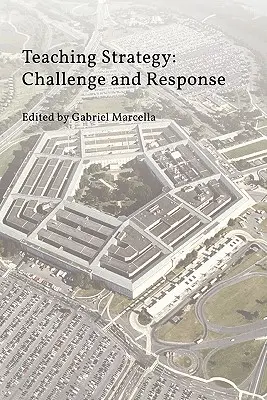 Teaching Strategy:
Challenge and Response

Edited by Gabriel Marcella